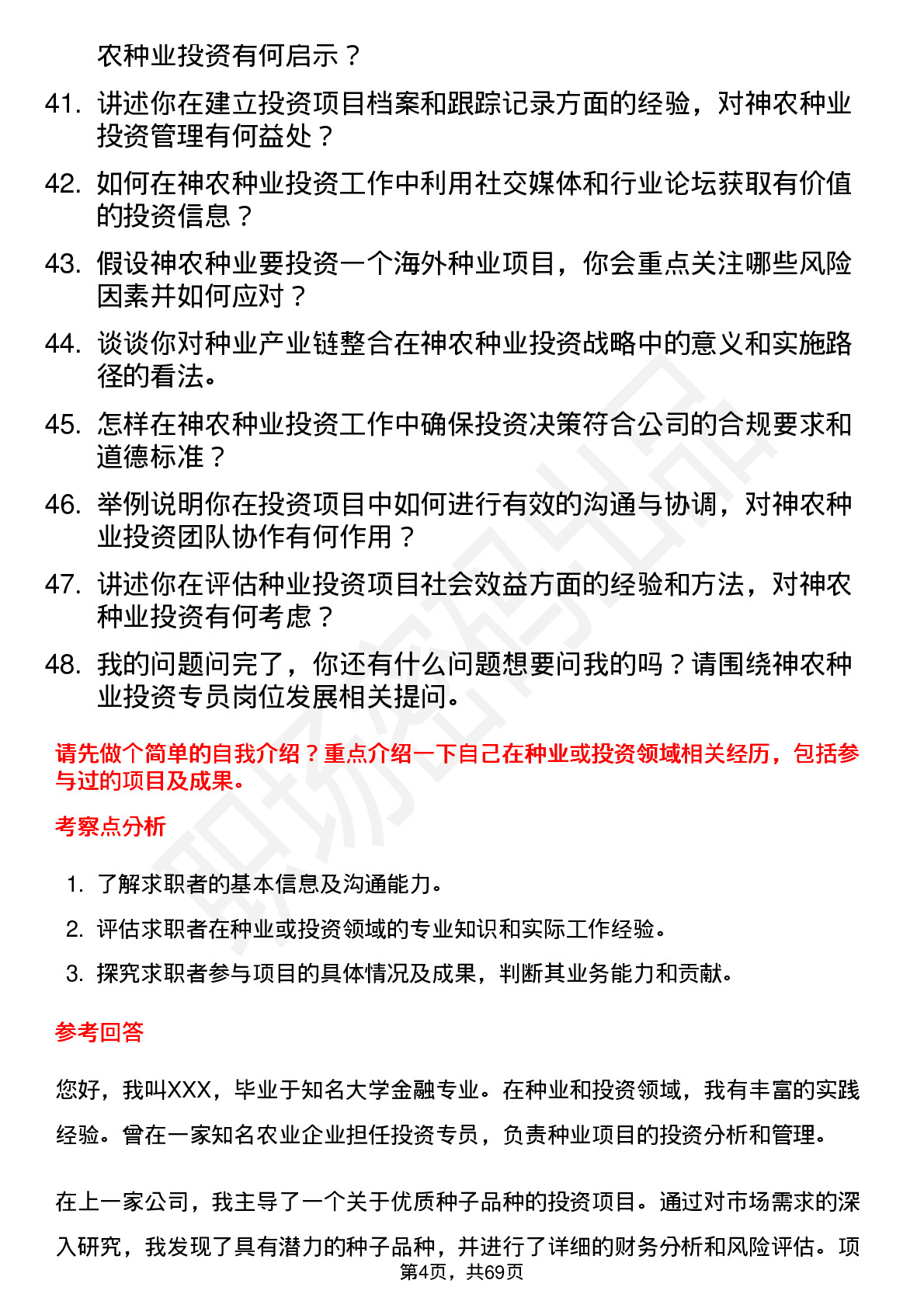 农种业投资有何启示？

41. 讲述你在建立投资项目档案和跟踪记录方面的经验，对神农种业投资管理有何益处？

42. 如何在神农种业投资工作中利用社交媒体和行业论坛获取有价值的投资信息？

43. 假设神农种业要投资一个海外种业项目，你会重点关注哪些风险因素并如何应对？

44. 谈谈你对种业产业链整合在神农种业投资战略中的意义和实施路径的看法。

45. 怎样在神农种业投资工作中确保投资决策符合公司的合规要求和道德标准？

46. 举例说明你在投资项目中如何进行有效的沟通与协调，对神农种业投资团队协作有何作用？

47. 讲述你在评估种业投资项目社会效益方面的经验和方法，对神农种业投资有何考虑？

48. 我的问题问完了，你还有什么问题想要问我的吗？请围绕神农种业投资专员岗位发展相关提问。

请先做个简单的自我介绍？重点介绍一下自己在种业或投资领域相关经历，包括参与过的项目及成果。

考察点分析

1. 了解求职者的基本信息及沟通能力。

2. 评估求职者在种业或投资领域的专业知识和实际工作经验。

3. 探究求职者参与项目的具体情况及成果，判断其业务能力和贡献。

参考回答

您好，我叫XXX，毕业于知名大学金融专业。在种业和投资领域，我有丰富的实践经验。曾在一家知名农业企业担任投资专员，负责种业项目的投资分析和管理。

在上一家公司，我主导了一个关于优质种子品种的投资项目。通过对市场需求的深入研究，我发现了具有潜力的种子品种，并进行了详细的财务分析和风险评估。项

第4页，共69页